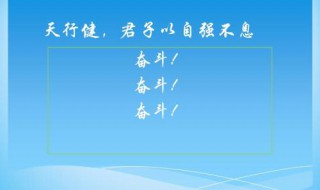 天行健，君子以自强不息

奋斗！
奋斗！
奋斗！